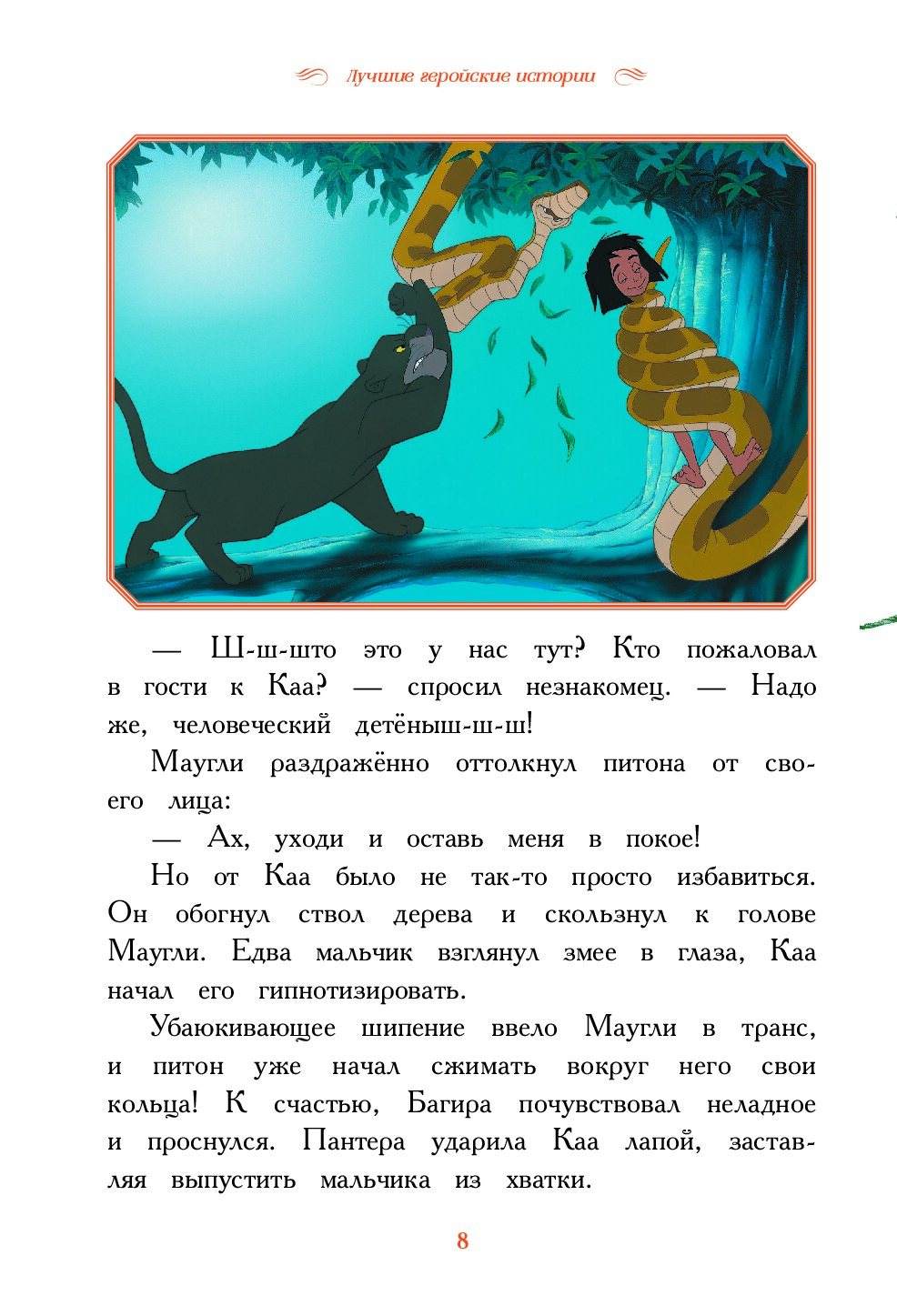 Лучшие геройские истории

— Ш-ш-што это у нас тут? Кто пожаловал в гости к Каа? — спросил незнакомец. — Надо же, человеческий детёныш-ш-ш!

Маугли раздражённо оттолкнул питона от своего лица:

— Ах, уходи и оставь меня в покое!

Но от Каа было не так-то просто избавиться. Он обогнул ствол дерева и скользнул к голове Маугли. Едва мальчик взглянул змее в глаза, Каа начал его гипнотизировать.

Убаюкивающее шипение ввело Маугли в транс, и питон уже начал сжимать вокруг него свои кольца! К счастью, Багира почувствовал неладное и проснулся. Пантера ударила Каа лапой, заставляя выпустить мальчика из хватки.

8